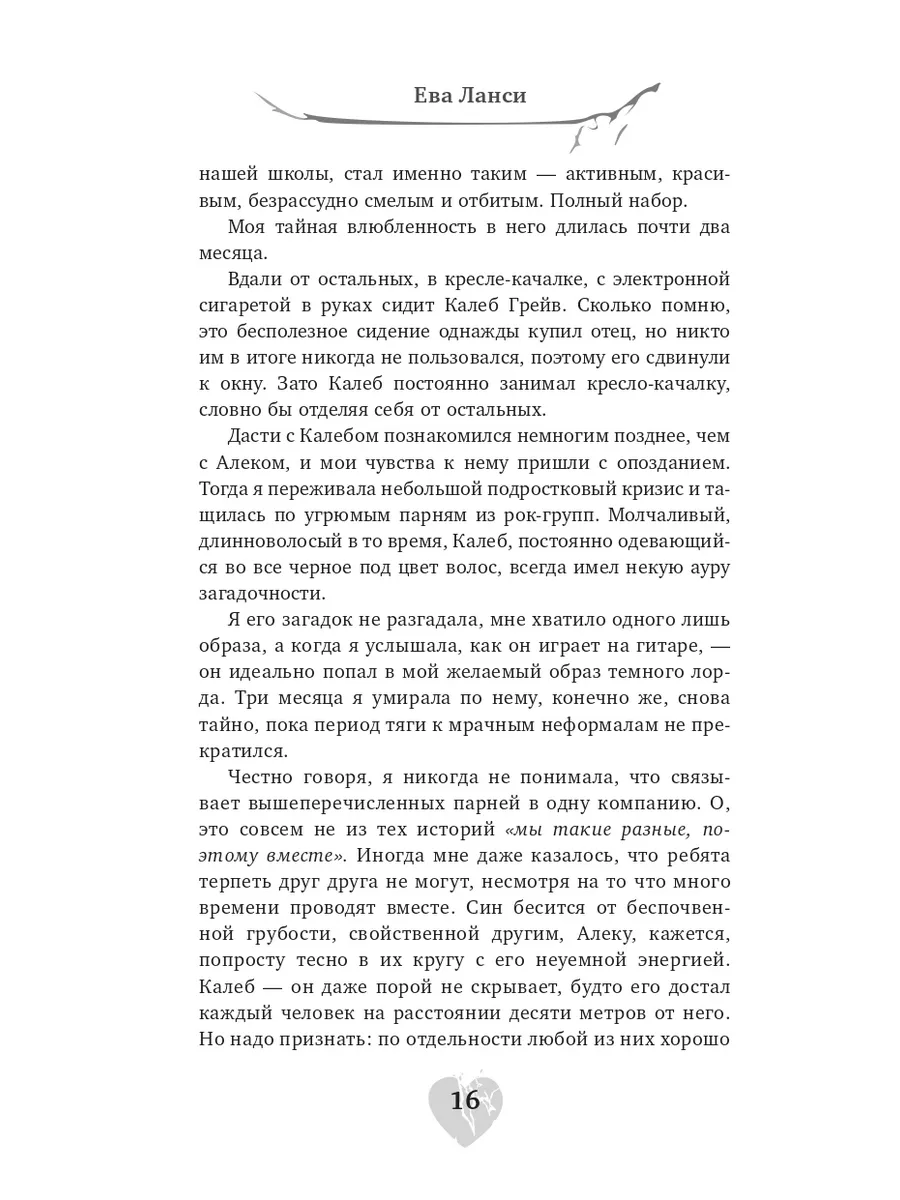 Ева Ланси

нашей школы, стал именно таким — активным, красивым, безрассудно смелым и отбитым. Полный набор.

Моя тайная влюбленность в него длилась почти два месяца.

Вдали от остальных, в кресле-качалке, с электронной сигаретой в руках сидит Калеб Грейв. Сколько помню, это бесполезное сидение однажды купил отец, но никто им в итоге никогда не пользовался, поэтому его сдвинули к окну. Зато Калеб постоянно занимал кресло-качалку, словно бы отделяя себя от остальных.

Дасти с Калебом познакомился немногим позднее, чем с Алеком, и мои чувства к нему пришли с опозданием. Тогда я переживала небольшой подростковый кризис и тащилась по угрюмым парням из рок-групп. Молчаливый, длинноволосый в то время, Калеб, постоянно одевающийся во все черное под цвет волос, всегда имел некую ауру загадочности.

Я его загадок не разгадала, мне хватило одного лишь образа, а когда я услышала, как он играет на гитаре, — он идеально попал в мой желаемый образ темного лорда. Три месяца я умирала по нему, конечно же, снова тайно, пока период тяги к мрачным неформалам не прекратился.

Честно говоря, я никогда не понимала, что связывает вышеперечисленных парней в одну компанию. О, это совсем не из тех историй «мы такие разные, поэтому вместе». Иногда мне даже казалось, что ребята терпеть друг друга не могут, несмотря на то что много времени проводят вместе. Син бесится от беспочвенной грубости, свойственной другим, Алеку, кажется, попросту тесно в их кругу с его неуемной энергией. Калеб — он даже порой не скрывает, будто его достал каждый человек на расстоянии десяти метров от него. Но надо признать: по отдельности любой из них хорошо

16